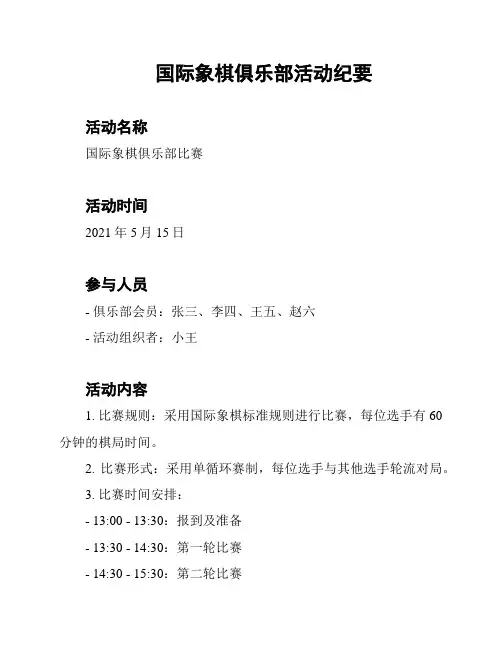 国际象棋俱乐部活动纪要

活动名称

国际象棋俱乐部比赛

活动时间

2021 年 5 月 15 日

参与人员

- 俱乐部会员：张三、李四、王五、赵六

- 活动组织者：小王

活动内容

1. 比赛规则：采用国际象棋标准规则进行比赛，每位选手有 60 分钟的棋局时间。

2. 比赛形式：采用单循环赛制，每位选手与其他选手轮流对局。

3. 比赛时间安排：

- 13:00 - 13:30：报到及准备

- 13:30 - 14:30：第一轮比赛

- 14:30 - 15:30：第二轮比赛